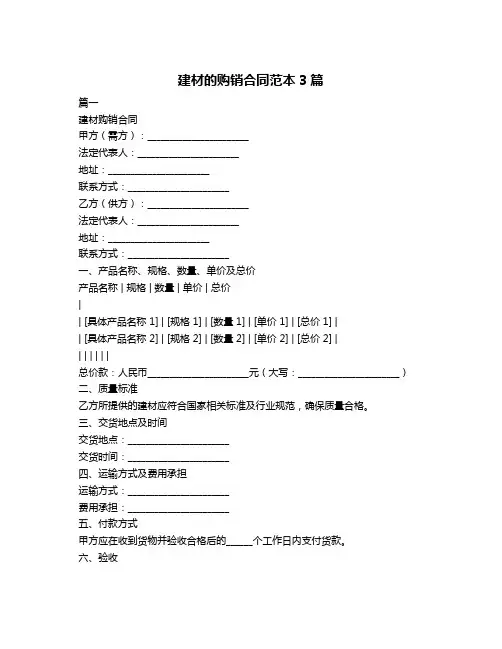 建材的购销合同范本 3 篇

篇一

建材购销合同

甲方（需方）：____________________

法定代表人：____________________

地址：____________________

联系方式：____________________

乙方（供方）：____________________

法定代表人：____________________

地址：____________________

联系方式：____________________

一、产品名称、规格、数量、单价及总价

产品名称 | 规格 | 数量 | 单价 | 总价

|

| [具体产品名称 1] | [规格 1] | [数量 1] | [单价 1] | [总价 1] |

| [具体产品名称 2] | [规格 2] | [数量 2] | [单价 2] | [总价 2] |

| | | | | |

总价款：人民币____________________元（大写：____________________）

二、质量标准

乙方所提供的建材应符合国家相关标准及行业规范，确保质量合格。

三、交货地点及时间

交货地点：____________________

交货时间：____________________

四、运输方式及费用承担

运输方式：____________________

费用承担：____________________

五、付款方式

甲方应在收到货物并验收合格后的______个工作日内支付货款。

六、验收